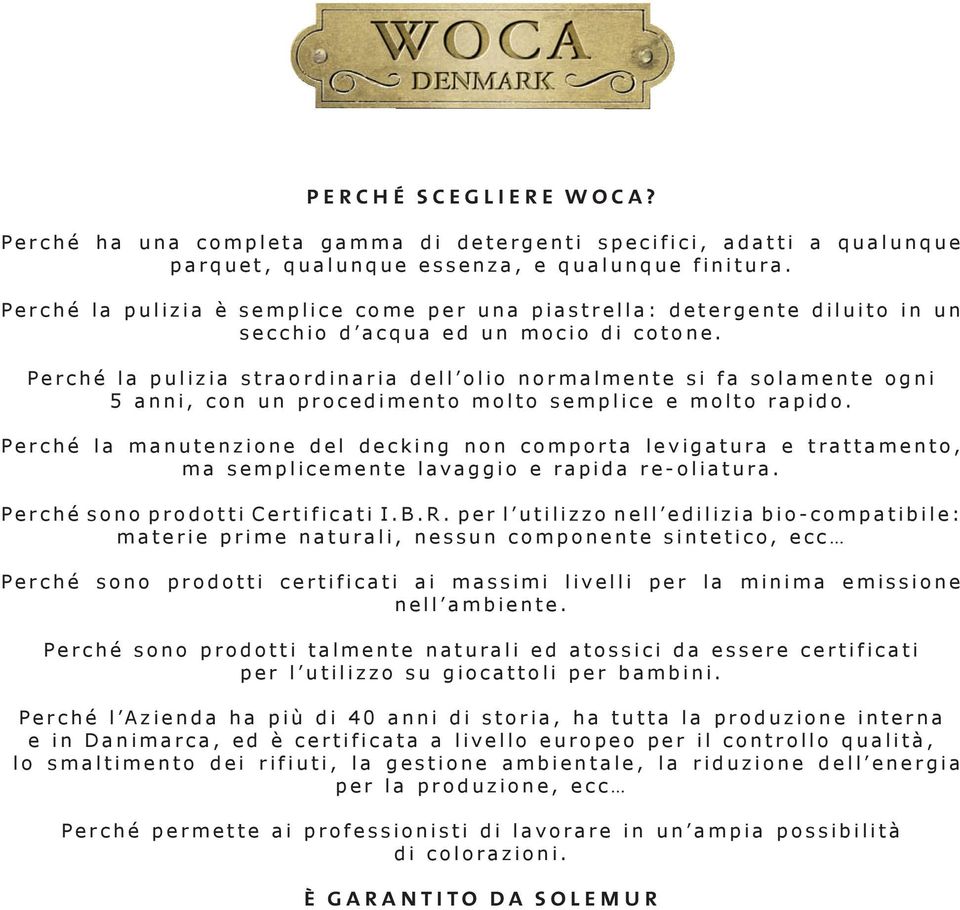 WOCA
DENMARK

PERCHÉ SCEGLIERE WOCA?

Perché ha una completa gamma di detergenti specifici, adatti a qualunque parquet, qualunque essenza, e qualunque finitura.

Perché la pulizia è semplice come per una piastrella: detergente diluito in un secchio d'acqua ed un mocio di cotone.

Perché la pulizia straordinaria dell'olio normalmente si fa solamente ogni 5 anni, con un procedimento molto semplice e molto rapido.

Perché la manutenzione del decking non comporta levigatura e trattamento, ma semplicemente lavaggio e rapida re-oliatura.

Perché sono prodotti Certificati I.B.R. per l'utilizzo nell'edilizia bio-compatibile: materie prime naturali, nessun componente sintetico, ecc…

Perché sono prodotti certificati ai massimi livelli per la minima emissione nell'ambiente.

Perché sono prodotti talmente naturali ed atossici da essere certificati per l'utilizzo su giocattoli per bambini.

Perché l'Azienda ha più di 40 anni di storia, ha tutta la produzione interna e in Danimarca, ed è certificata a livello europeo per il controllo qualità, lo smaltimento dei rifiuti, la gestione ambientale, la riduzione dell'energia per la produzione, ecc…

Perché permette ai professionisti di lavorare in un'ampia possibilità di colorazioni.

È GARANTITO DA SOLEMUR